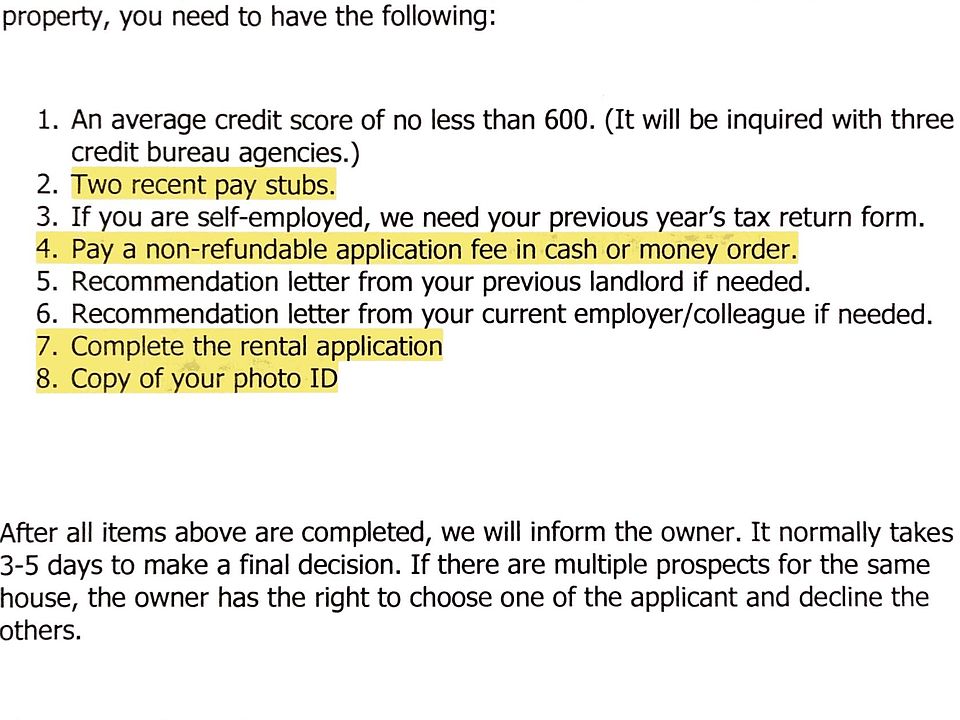 property, you need to have the following:

1. An average credit score of no less than 600. (It will be inquired with three credit bureau agencies.)
2. Two recent pay stubs.
3. If you are self-employed, we need your previous year's tax return form.
4. Pay a non-refundable application fee in cash or money order.
5. Recommendation letter from your previous landlord if needed.
6. Recommendation letter from your current employer/colleague if needed.
7. Complete the rental application
8. Copy of your photo ID

After all items above are completed, we will inform the owner. It normally takes 3-5 days to make a final decision. If there are multiple prospects for the same house, the owner has the right to choose one of the applicant and decline the others.